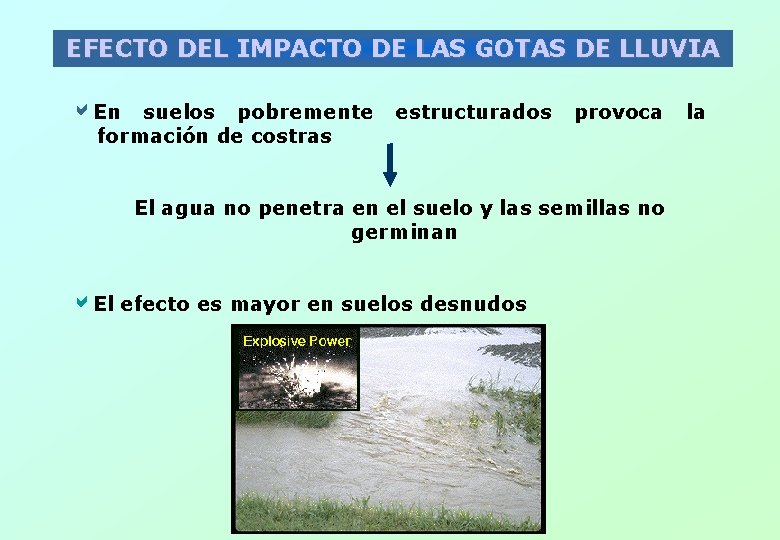 EFECTO DEL IMPACTO DE LAS GOTAS DE LLUVIA

En suelos pobremente estructurados provoca la formación de costras

El agua no penetra en el suelo y las semillas no germinan

El efecto es mayor en suelos desnudos

Explosive Power